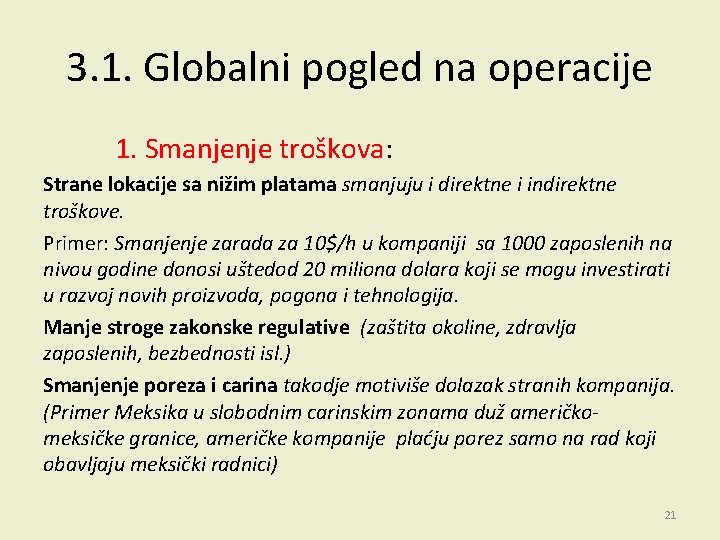 3.1. Globalni pogled na operacije

1. Smanjenje troškova:

Strane lokacije sa nižim platama smanjuju i direktne i indirektne troškove.

Primer: Smanjenje zarada za 10$/h u kompaniji sa 1000 zaposlenih na nivou godine donosi uštedod 20 miliona dolara koji se mogu investirati u razvoj novih proizvoda, pogona i tehnologija.

Manje stroge zakonske regulative (zaštita okoline, zdravlja zaposlenih, bezbednosti isl.)

Smanjenje poreza i carina takodje motiviše dolazak stranih kompanija. (Primer Meksika u slobodnim carinskim zonama duž američko-meksičke granice, američke kompanije plaćju porez samo na rad koji obavljaju meksički radnici)

21